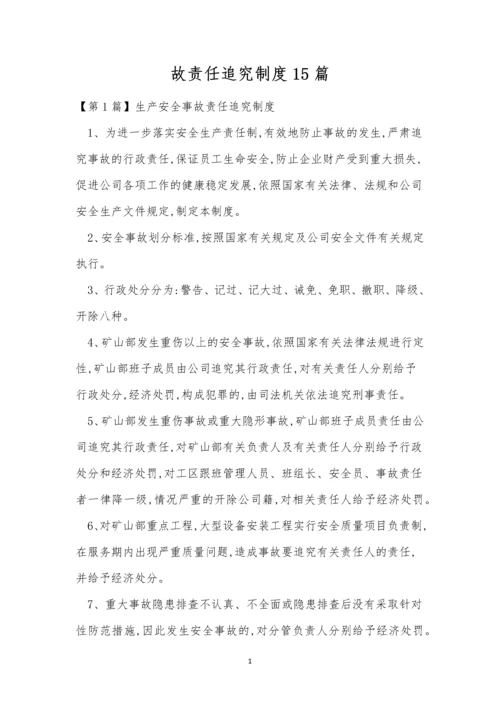 故责任追究制度15篇

【第1篇】生产安全事故责任追究制度

1、为进一步落实安全生产责任制,有效地防止事故的发生,严肃追究事故的行政责任,保证员工生命安全,防止企业财产受到重大损失,促进公司各项工作的健康稳定发展,依照国家有关法律、法规和公司安全生产文件规定,制定本制度。

2、安全事故划分标准,按照国家有关规定及公司安全文件有关规定执行。

3、行政处分分为:警告、记过、记大过、诫免、免职、撤职、降级、开除八种。

4、矿山部发生重伤以上的安全事故,依照国家有关法律法规进行定性,矿山部班子成员由公司追究其行政责任,对有关责任人分别给予行政处分,经济处罚,构成犯罪的,由司法机关依法追究刑事责任。

5、矿山部发生重伤事故或重大隐形事故,矿山部班子成员责任由公司追究其行政责任,对矿山部有关负责人及有关责任人分别给予行政处分和经济处罚,对工区跟班管理人员、班组长、安全员、事故责任者一律降一级,情况严重的开除公司籍,对相关责任人给予经济处罚。

6、对矿山部重点工程,大型设备安装工程实行安全质量项目负责制,在服务期内出现严重质量问题,造成事故要追究有关责任人的责任,并给予经济处分。

7、重大事故隐患排查不认真、不全面或隐患排查后没有采取针对性防范措施,因此发生安全事故的,对分管负责人分别给予经济处罚。

1